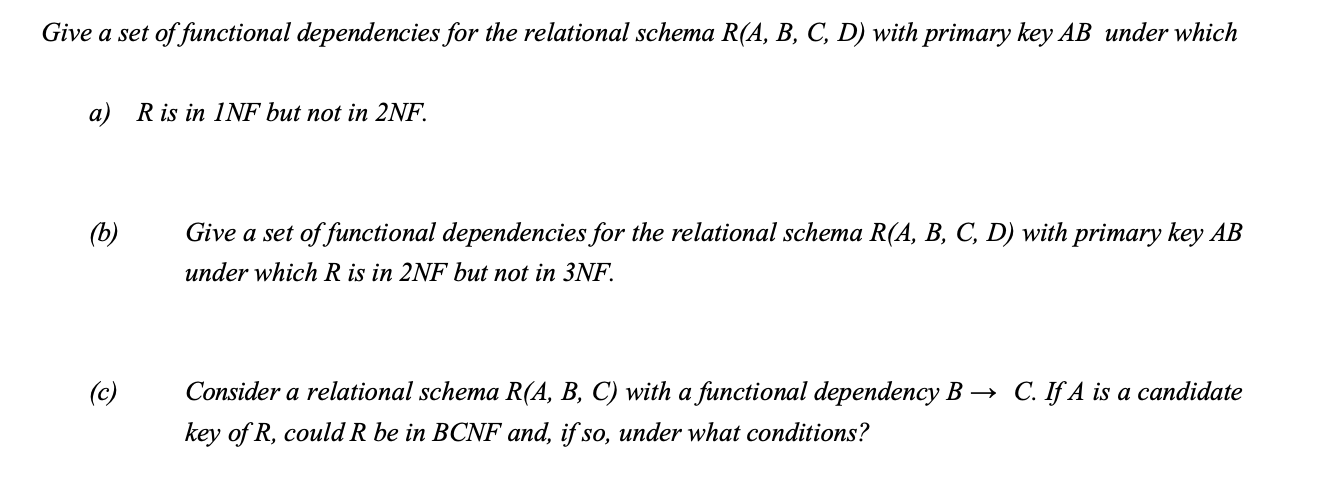 Give a set of functional dependencies for the relational schema R(A, B, C, D) with primary key AB under which

a) R is in 1NF but not in 2NF.

(b) Give a set of functional dependencies for the relational schema R(A, B, C, D) with primary key AB under which R is in 2NF but not in 3NF.

(c) Consider a relational schema R(A, B, C) with a functional dependency $B \rightarrow C$. If A is a candidate key of R, could R be in BCNF and, if so, under what conditions?